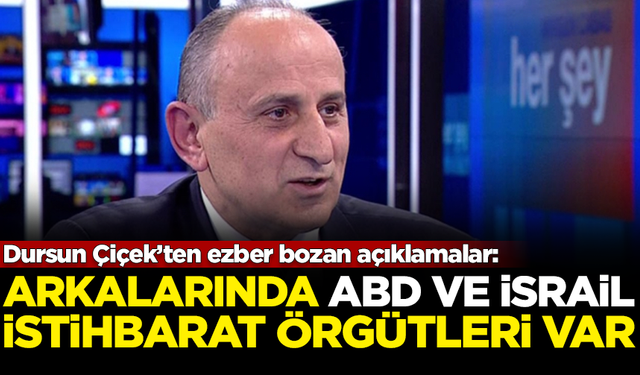 her şey

Dursun Çiçek'ten ezber bozan açıklamalar:

ARKALARINDA ABD VE İSRAİL İSTİHBARAT ÖRGÜTLERİ VAR